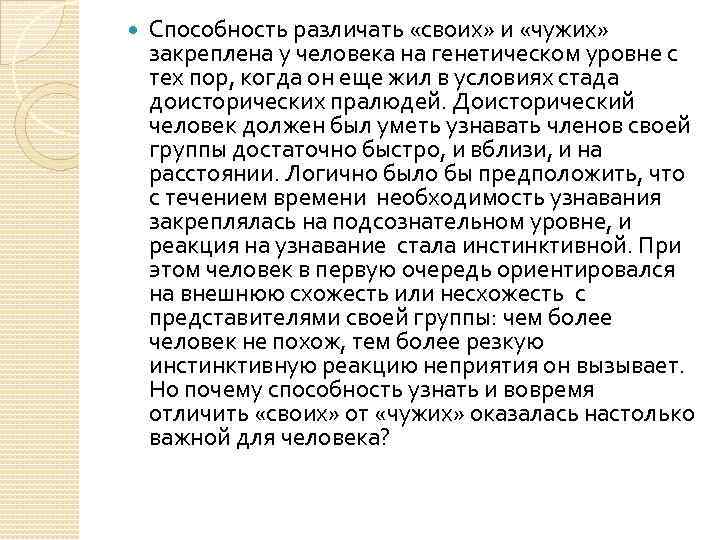 Способность различать «своих» и «чужих» закреплена у человека на генетическом уровне с тех пор, когда он еще жил в условиях стада доисторических пралюдей. Доисторический человек должен был уметь узнавать членов своей группы достаточно быстро, и вблизи, и на расстоянии. Логично было бы предположить, что с течением времени необходимость узнавания закреплялась на подсознательном уровне, и реакция на узнавание стала инстинктивной. При этом человек в первую очередь ориентировался на внешнюю схожесть или несхожесть с представителями своей группы: чем более человек не похож, тем более резкую инстинктивную реакцию неприятия он вызывает. Но почему способность узнать и вовремя отличить «своих» от «чужих» оказалась настолько важной для человека?